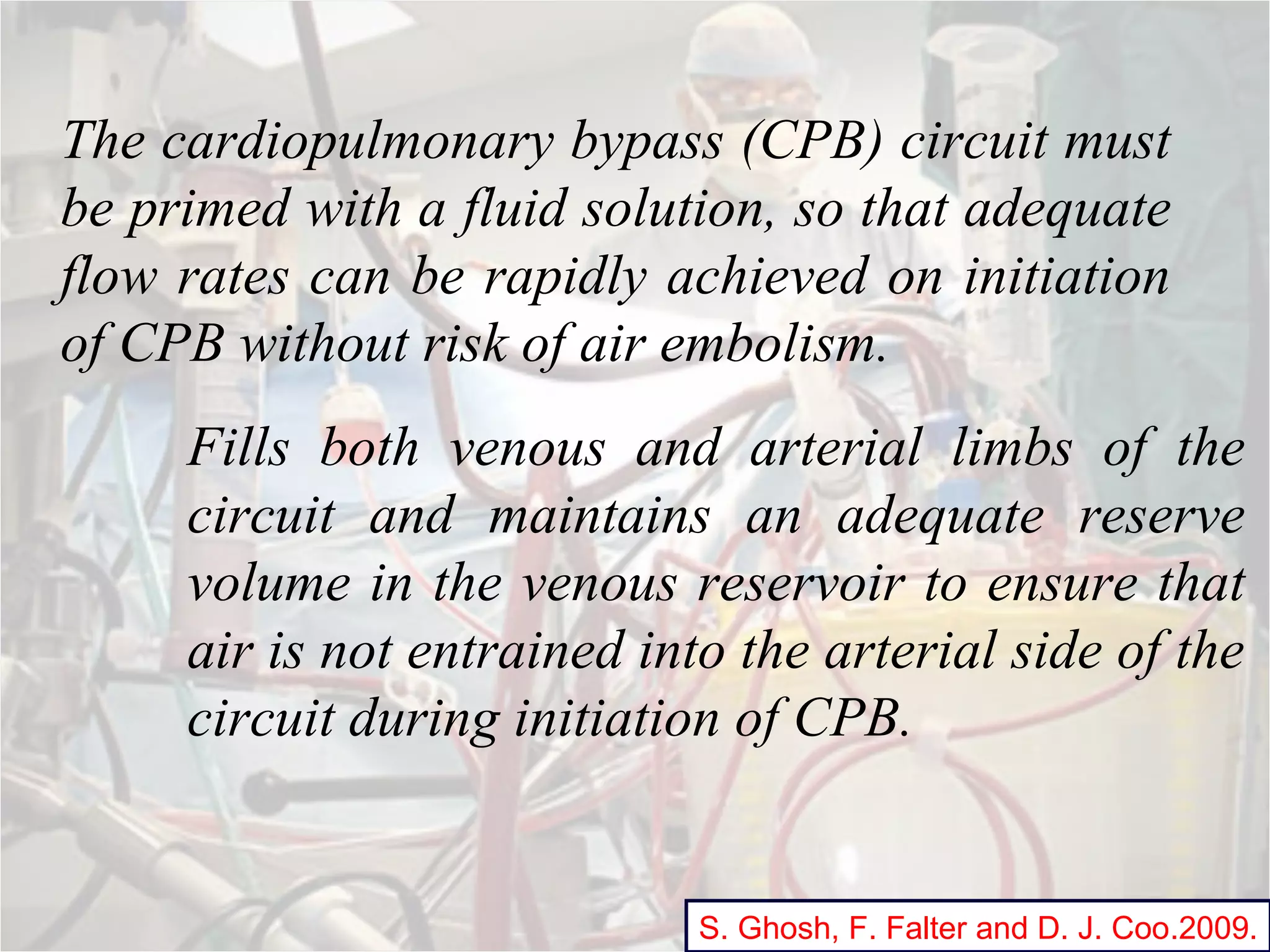 The cardiopulmonary bypass (CPB) circuit must be primed with a fluid solution, so that adequate flow rates can be rapidly achieved on initiation of CPB without risk of air embolism.

Fills both venous and arterial limbs of the circuit and maintains an adequate reserve volume in the venous reservoir to ensure that air is not entrained into the arterial side of the circuit during initiation of CPB.

S. Ghosh, F. Falter and D. J. Coo.2009.